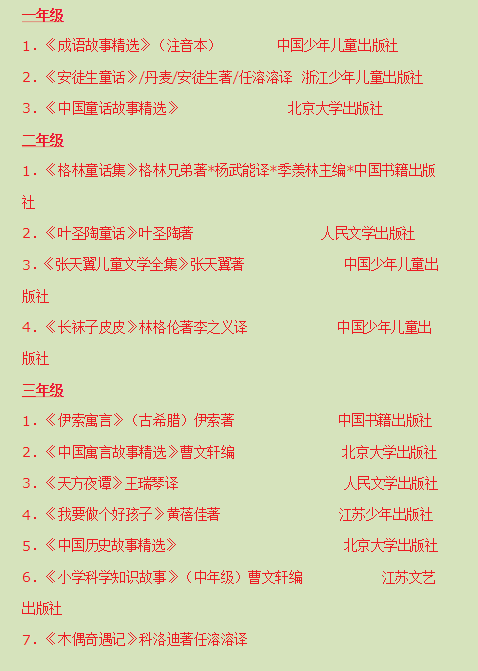 一年级

1.《成语故事精选》（注音本）　　中国少年儿童出版社

2.《安徒生童话》/丹麦/安徒生著/任溶溶译　浙江少年儿童出版社

3.《中国童话故事精选》　　北京大学出版社

二年级

1.《格林童话集》格林兄弟著*杨武能译*季羡林主编*中国书籍出版社

2.《叶圣陶童话》叶圣陶著　　人民文学出版社

3.《张天翼儿童文学全集》张天翼著　　中国少年儿童出版社

4.《长袜子皮皮》林格伦著李之义译　　中国少年儿童出版社

三年级

1.《伊索寓言》（古希腊）伊索著　　中国书籍出版社

2.《中国寓言故事精选》曹文轩编　　北京大学出版社

3.《天方夜谭》王瑞琴译　　人民文学出版社

4.《我要做个好孩子》黄蓓佳著　　江苏少年出版社

5.《中国历史故事精选》　　北京大学出版社

6.《小学科学知识故事》（中年级）曹文轩编　　江苏文艺出版社

7.《木偶奇遇记》科洛迪著任溶溶译